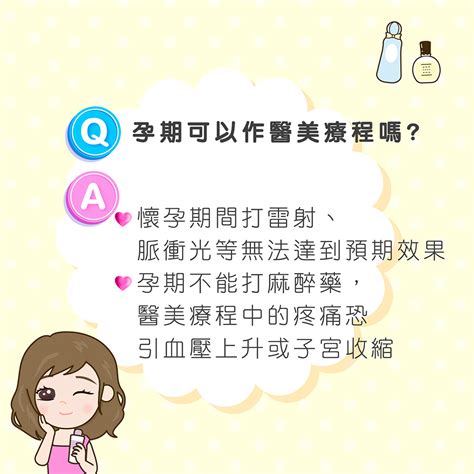 Q 孕期可以作醫美療程嗎？

A

懷孕期間打雷射、脈衝光等無法達到預期效果

孕期不能打麻醉藥，醫美療程中的疼痛恐引血壓上升或子宮收縮